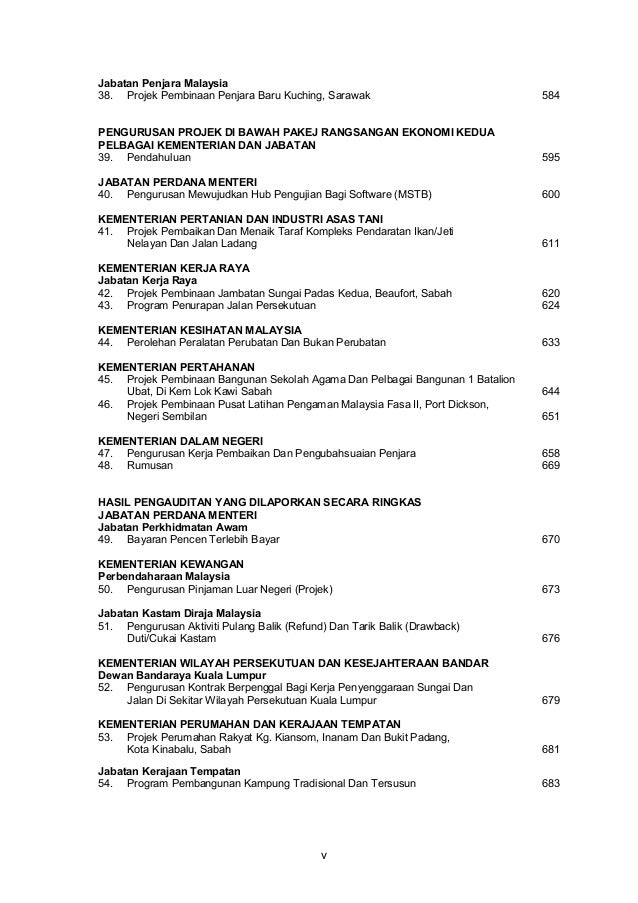 Jabatan Penjara Malaysia
38. Projek Pembinaan Penjara Baru Kuching, Sarawak 584

PENGURUSAN PROJEK DI BAWAH PAKEJ RANGSANGAN EKONOMI KEDUA PELBAGAI KEMENTERIAN DAN JABATAN
39. Pendahuluan 595

JABATAN PERDANA MENTERI
40. Pengurusan Mewujudkan Hub Pengujian Bagi Software (MSTB) 600

KEMENTERIAN PERTANIAN DAN INDUSTRI ASAS TANI
41. Projek Pembaikan Dan Menaik Taraf Kompleks Pendaratan Ikan/Jeti Nelayan Dan Jalan Ladang 611

KEMENTERIAN KERJA RAYA
Jabatan Kerja Raya
42. Projek Pembinaan Jambatan Sungai Padas Kedua, Beaufort, Sabah 620
43. Program Penurapan Jalan Persekutuan 624

KEMENTERIAN KESIHATAN MALAYSIA
44. Perolehan Peralatan Perubatan Dan Bukan Perubatan 633

KEMENTERIAN PERTAHANAN
45. Projek Pembinaan Bangunan Sekolah Agama Dan Pelbagai Bangunan 1 Batalion Ubat, Di Kem Lok Kawi Sabah 644
46. Projek Pembinaan Pusat Latihan Pengaman Malaysia Fasa II, Port Dickson, Negeri Sembilan 651

KEMENTERIAN DALAM NEGERI
47. Pengurusan Kerja Pembaikan Dan Pengubahsuaian Penjara 658
48. Rumusan 669

HASIL PENGAUDITAN YANG DILAPORKAN SECARA RINGKAS
JABATAN PERDANA MENTERI
Jabatan Perkhidmatan Awam
49. Bayaran Pencen Terlebih Bayar 670

KEMENTERIAN KEWANGAN
Perbendaharaan Malaysia
50. Pengurusan Pinjaman Luar Negeri (Projek) 673

Jabatan Kastam Diraja Malaysia
51. Pengurusan Aktiviti Pulang Balik (Refund) Dan Tarik Balik (Drawback) Duti/Cukai Kastam 676

KEMENTERIAN WILAYAH PERSEKUTUAN DAN KESEJAHTERAAN BANDAR
Dewan Bandaraya Kuala Lumpur
52. Pengurusan Kontrak Berpenggal Bagi Kerja Penyenggaraan Sungai Dan Jalan Di Sekitar Wilayah Persekutuan Kuala Lumpur 679

KEMENTERIAN PERUMAHAN DAN KERAJAAN TEMPATAN
53. Projek Perumahan Rakyat Kg. Kiansom, Inanam Dan Bukit Padang, Kota Kinabalu, Sabah 681

Jabatan Kerajaan Tempatan
54. Program Pembangunan Kampung Tradisional Dan Tersusun 683

v